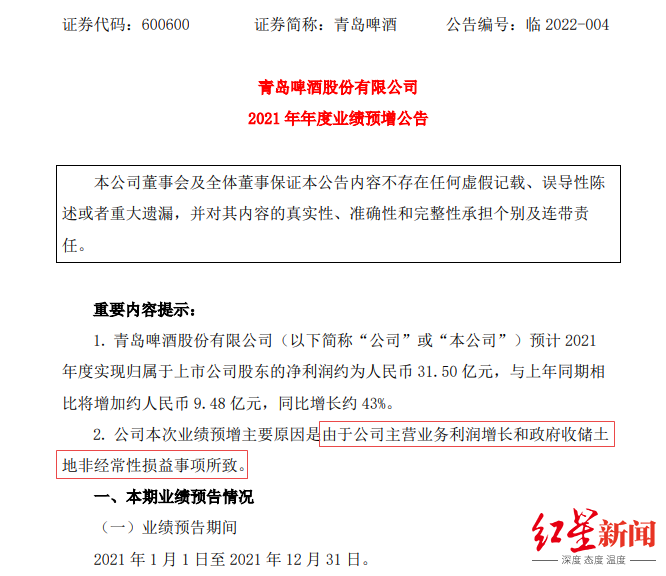 证券代码：600600　　证券简称：青岛啤酒　　公告编号：临 2022-004

青岛啤酒股份有限公司

2021 年年度业绩预增公告

本公司董事会及全体董事保证本公告内容不存在任何虚假记载、误导性陈述或者重大遗漏，并对其内容的真实性、准确性和完整性承担个别及连带责任。

重要内容提示：

1. 青岛啤酒股份有限公司（以下简称“公司”或“本公司”）预计 2021 年度实现归属于上市公司股东的净利润约为人民币 31.50 亿元，与上年同期相比将增加约人民币 9.48 亿元，同比增长约 43%。

2. 公司本次业绩预增主要原因是由于公司主营业务利润增长和政府收储土地非经常性损益事项所致。

一、本期业绩预告情况

（一）业绩预告期间

2021 年 1 月 1 日至 2021 年 12 月 31 日。

红星新闻

深度 态度 温度